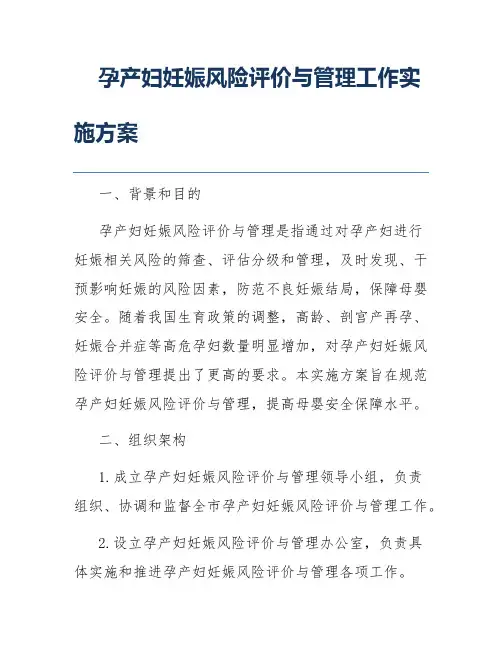 孕产妇妊娠风险评价与管理工作实施方案

一、背景和目的

孕产妇妊娠风险评价与管理是指通过对孕产妇进行妊娠相关风险的筛查、评估分级和管理，及时发现、干预影响妊娠的风险因素，防范不良妊娠结局，保障母婴安全。随着我国生育政策的调整，高龄、剖宫产再孕、妊娠合并症等高危孕妇数量明显增加，对孕产妇妊娠风险评价与管理提出了更高的要求。本实施方案旨在规范孕产妇妊娠风险评价与管理，提高母婴安全保障水平。

二、组织架构

1. 成立孕产妇妊娠风险评价与管理领导小组，负责组织、协调和监督全市孕产妇妊娠风险评价与管理工作。

2. 设立孕产妇妊娠风险评价与管理办公室，负责具体实施和推进孕产妇妊娠风险评价与管理各项工作。